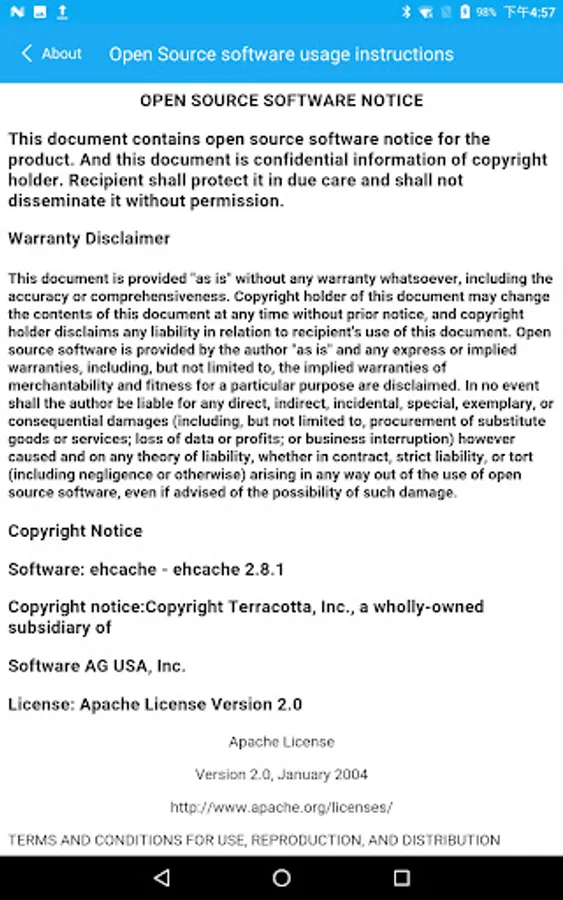 98% 下午4:57

About

Open Source software usage instructions

OPEN SOURCE SOFTWARE NOTICE

This document contains open source software notice for the product. And this document is confidential information of copyright holder. Recipient shall protect it in due care and shall not disseminate it without permission.

Warranty Disclaimer

This document is provided "as is" without any warranty whatsoever, including the accuracy or comprehensiveness. Copyright holder of this document may change the contents of this document at any time without prior notice, and copyright holder disclaims any liability in relation to recipient's use of this document. Open source software is provided by the author "as is" and any express or implied warranties, including, but not limited to, the implied warranties of merchantability and fitness for a particular purpose are disclaimed. In no event shall the author be liable for any direct, indirect, incidental, special, exemplary, or consequential damages (including, but not limited to, procurement of substitute goods or services; loss of data or profits; or business interruption) however caused and on any theory of liability, whether in contract, strict liability, or tort (including negligence or otherwise) arising in any way out of the use of open source software, even if advised of the possibility of such damage.

Copyright Notice

Software: ehcache - ehcache 2.8.1

Copyright notice:Copyright Terracotta, Inc., a wholly-owned subsidiary of

Software AG USA, Inc.

License: Apache License Version 2.0

Apache License

Version 2.0, January 2004

http://www.apache.org/licenses/

TERMS AND CONDITIONS FOR USE, REPRODUCTION, AND DISTRIBUTION